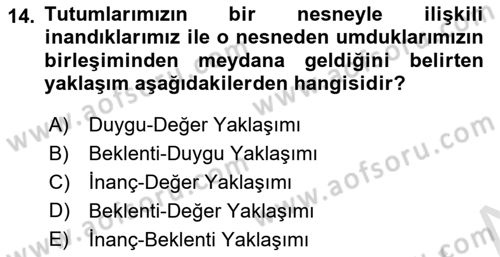 14. Tutumlarımızın bir nesneyle ilişkili inandıklarımız ile o nesneden umduklarımızın birleşiminden meydana geldiğini belirten yaklaşım aşağıdakilerden hangisidir?

A) Duygu-Değer Yaklaşımı
B) Beklenti-Duygu Yaklaşımı
C) İnanç-Değer Yaklaşımı
D) Beklenti-Değer Yaklaşımı
E) İnanç-Beklenti Yaklaşımı

www.aofsoru.com